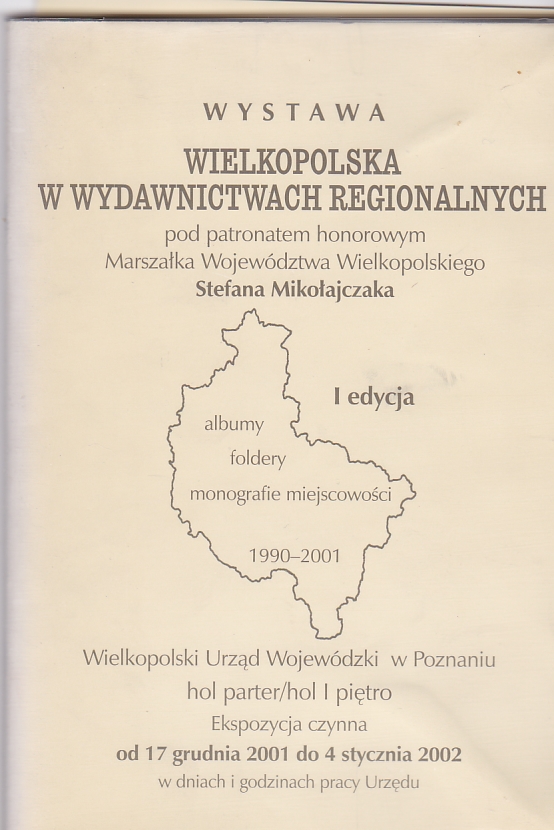 WYSTAWA

WIELKOPOLSKA
W WYDAWNICTWACH REGIONALNYCH

pod patronatem honorowym
Marszałka Województwa Wielkopolskiego
Stefana Mikołajczaka

I edycja

albumy
foldery
monografie miejscowości

1990–2001

Wielkopolski Urząd Wojewódzki w Poznaniu
hol parter/hol I piętro
Ekspozycja czynna
od 17 grudnia 2001 do 4 stycznia 2002
w dniach i godzinach pracy Urzędu